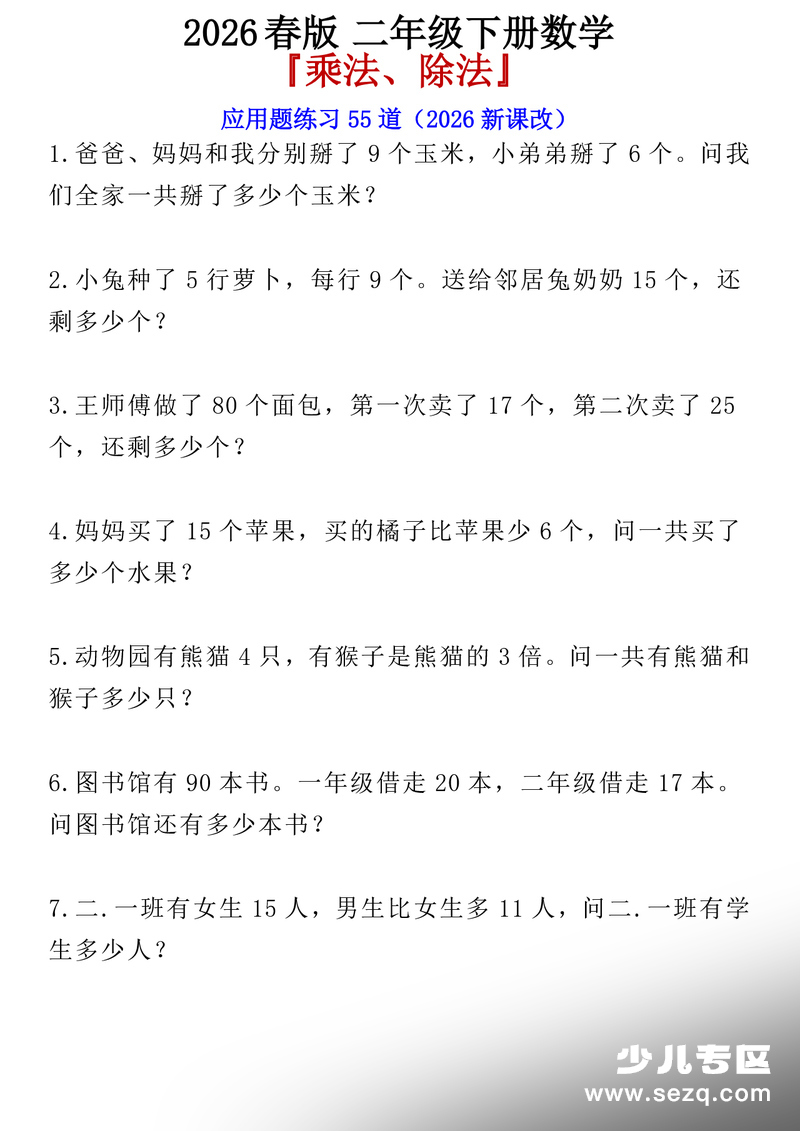 2026春版 二年级下册数学
『乘法、除法』
应用题练习 55 道（2026 新课改）

1.爸爸、妈妈和我分别掰了 9 个玉米，小弟弟掰了 6 个。问我们全家一共掰了多少个玉米？

2.小兔种了 5 行萝卜，每行 9 个。送给邻居兔奶奶 15 个，还剩多少个？

3.王师傅做了 80 个面包，第一次卖了 17 个，第二次卖了 25 个，还剩多少个？

4.妈妈买了 15 个苹果，买的橘子比苹果少 6 个，问一共买了多少个水果？

5.动物园有熊猫 4 只，有猴子是熊猫的 3 倍。问一共有熊猫和猴子多少只？

6.图书馆有 90 本书。一年级借走 20 本，二年级借走 17 本。问图书馆还有多少本书？

7.二.一班有女生 15 人，男生比女生多 11 人，问二.一班有学生多少人？

少儿专区
www.sezq.com